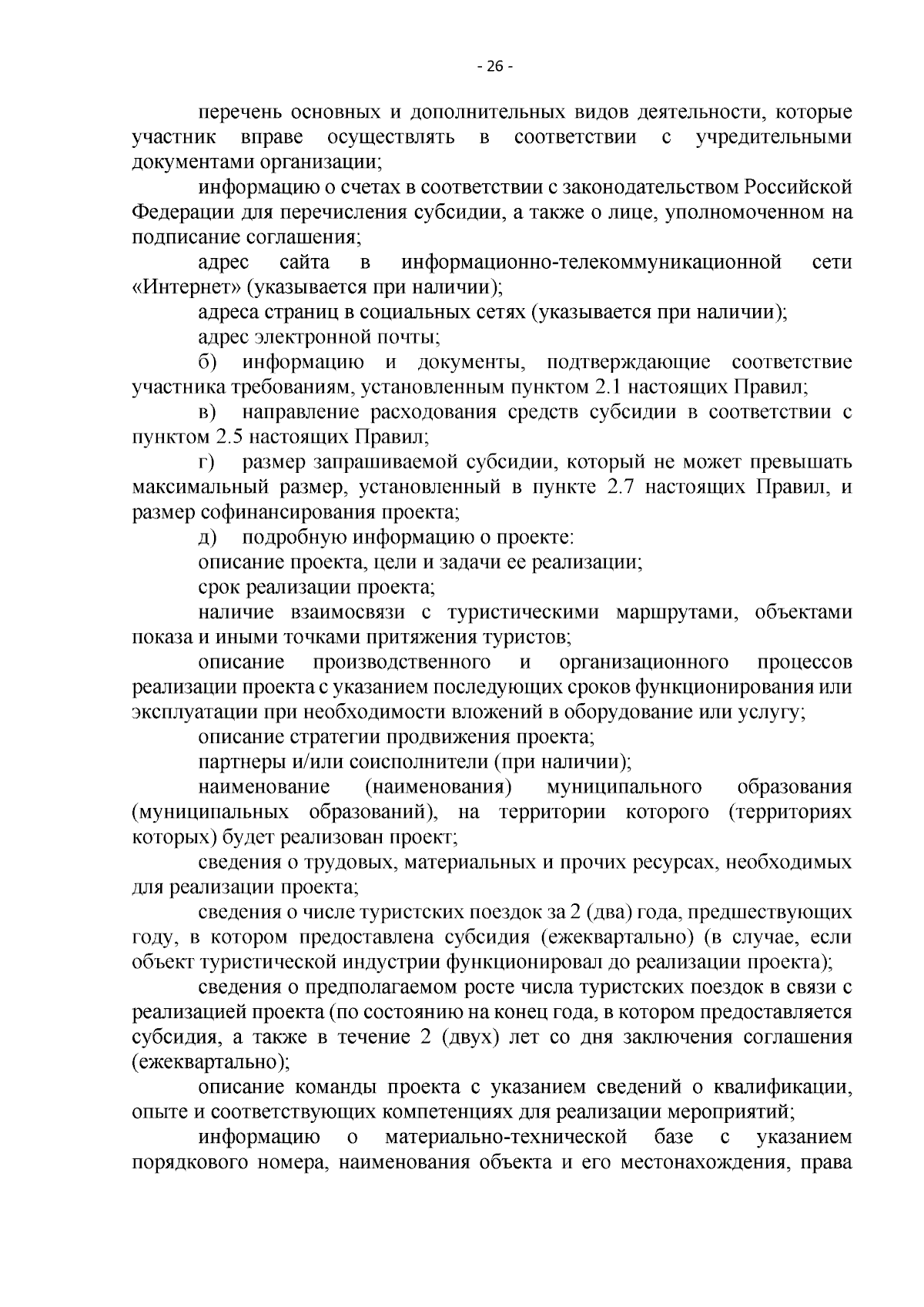 - 26 -

перечень основных и дополнительных видов деятельности, которые участник вправе осуществлять в соответствии с учредительными документами организации;

информацию о счетах в соответствии с законодательством Российской Федерации для перечисления субсидии, а также о лице, уполномоченном на подписание соглашения;

адрес сайта в информационно-телекоммуникационной сети «Интернет» (указывается при наличии);

адреса страниц в социальных сетях (указывается при наличии);

адрес электронной почты;

б) информацию и документы, подтверждающие соответствие участника требованиям, установленным пунктом 2.1 настоящих Правил;

в) направление расходования средств субсидии в соответствии с пунктом 2.5 настоящих Правил;

г) размер запрашиваемой субсидии, который не может превышать максимальный размер, установленный в пункте 2.7 настоящих Правил, и размер софинансирования проекта;

д) подробную информацию о проекте:

описание проекта, цели и задачи ее реализации;

срок реализации проекта;

наличие взаимосвязи с туристическими маршрутами, объектами показа и иными точками притяжения туристов;

описание производственного и организационного процессов реализации проекта с указанием последующих сроков функционирования или эксплуатации при необходимости вложений в оборудование или услугу;

описание стратегии продвижения проекта;

партнеры и/или соисполнители (при наличии);

наименование (наименования) муниципального образования (муниципальных образований), на территории которого (территориях которых) будет реализован проект;

сведения о трудовых, материальных и прочих ресурсах, необходимых для реализации проекта;

сведения о числе туристских поездок за 2 (два) года, предшествующих году, в котором предоставлена субсидия (ежеквартально) (в случае, если объект туристической индустрии функционировал до реализации проекта);

сведения о предполагаемом росте числа туристских поездок в связи с реализацией проекта (по состоянию на конец года, в котором предоставляется субсидия, а также в течение 2 (двух) лет со дня заключения соглашения (ежеквартально);

описание команды проекта с указанием сведений о квалификации, опыте и соответствующих компетенциях для реализации мероприятий;

информацию о материально-технической базе с указанием порядкового номера, наименования объекта и его местонахождения, права